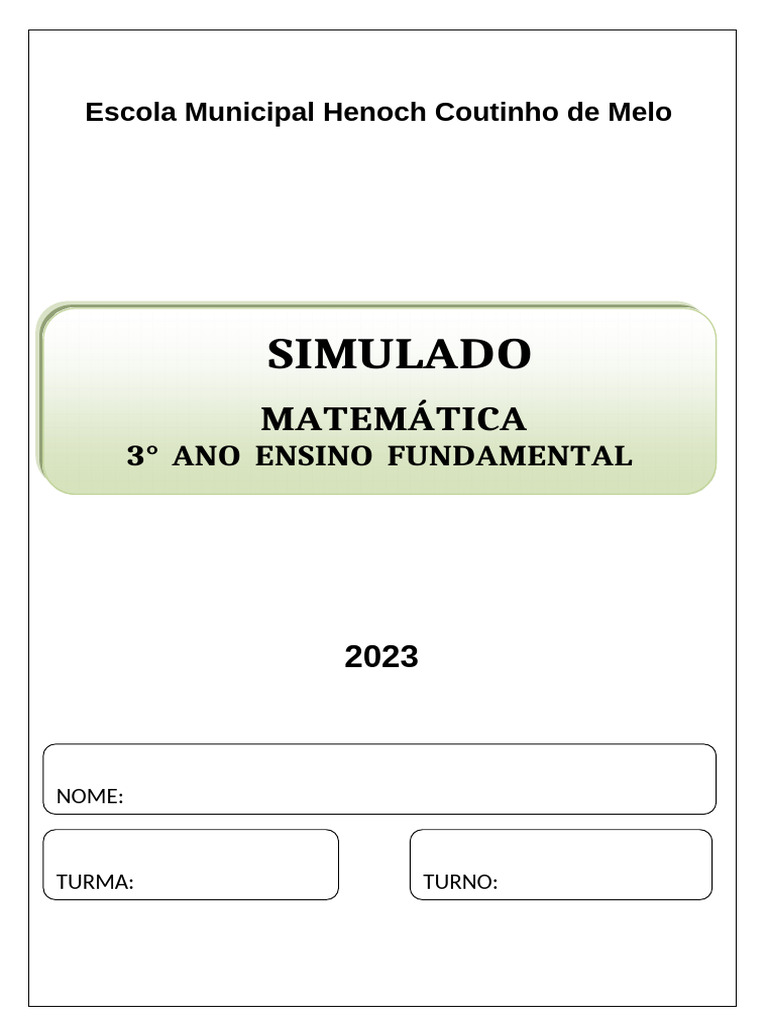 Escola Municipal Henoch Coutinho de Melo

SIMULADO

MATEMÁTICA

3° ANO ENSINO FUNDAMENTAL

2023

NOME:

TURMA:

TURNO: